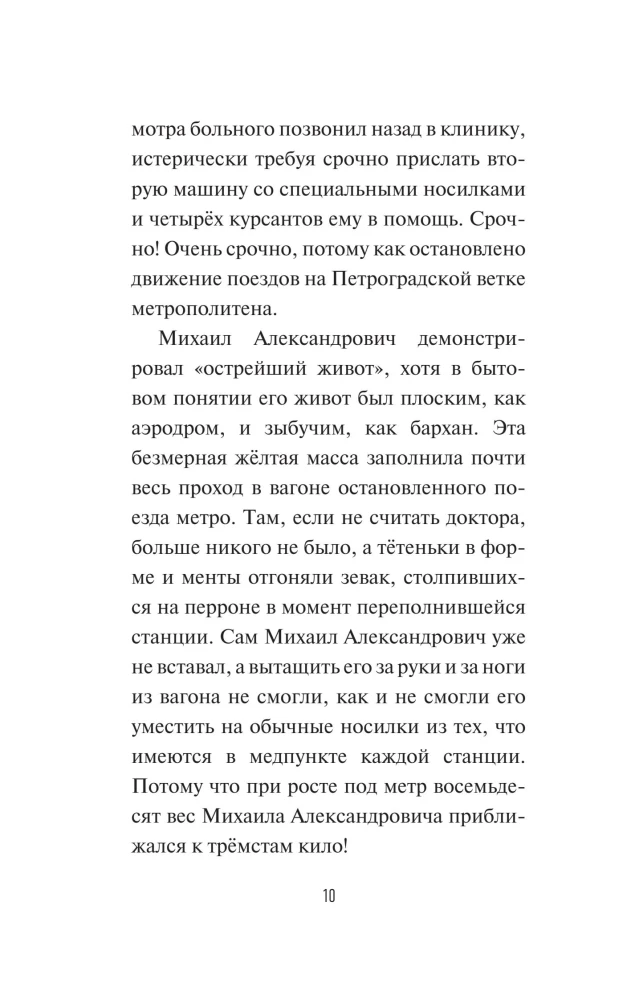 мотра больного позвонил назад в клинику, истерически требуя срочно прислать вторую машину со специальными носилками и четырёх курсантов ему в помощь. Срочно! Очень срочно, потому как остановлено движение поездов на Петроградской ветке метрополитена.

Михаил Александрович демонстрировал «острейший живот», хотя в бытовом понятии его живот был плоским, как аэродром, и зыбучим, как бархан. Эта безмерная жёлтая масса заполнила почти весь проход в вагоне остановленного поезда метро. Там, если не считать доктора, больше никого не было, а тётеньки в форме и менты отгоняли зевак, столпившихся на перроне в момент переполнившейся станции. Сам Михаил Александрович уже не вставал, а вытащить его за руки и за ноги из вагона не смогли, как и не смогли его уместить на обычные носилки из тех, что имеются в медпункте каждой станции. Потому что при росте под метр восемьдесят вес Михаила Александровича приближался к трёмстам кило!

10